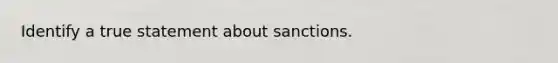 Identify a true statement about sanctions.